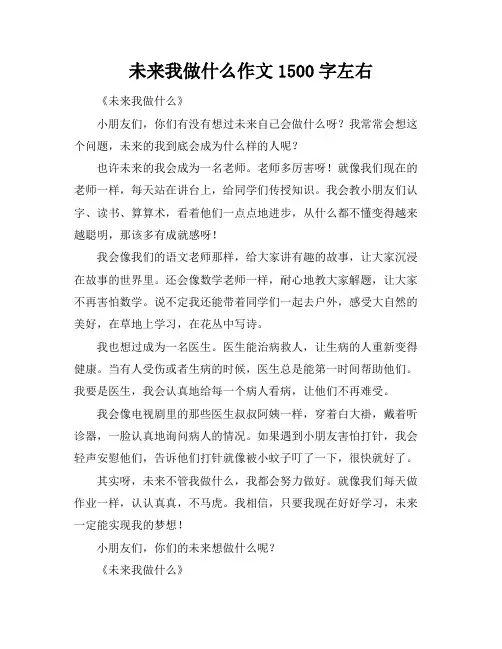 未来我做什么作文 1500 字左右

《未来我做什么》

小朋友们，你们有没有想过未来自己会做什么呀？我常常会想这个问题，未来的我到底会成为什么样的人呢？

也许未来的我会成为一名老师。老师多厉害呀！就像我们现在的老师一样，每天站在讲台上，给同学们传授知识。我会教小朋友们认字、读书、算算术，看着他们一点点地进步，从什么都不懂变得越来越聪明，那该多有成就感呀！

我会像我们的语文老师那样，给大家讲有趣的故事，让大家沉浸在故事的世界里。还会像数学老师一样，耐心地教大家解题，让大家不再害怕数学。说不定我还能带着同学们一起去户外，感受大自然的美好，在草地上学习，在花丛中写诗。

我也想过成为一名医生。医生能治病救人，让生病的人重新变得健康。当有人受伤或者生病的时候，医生总是能第一时间帮助他们。我要是医生，我会认真地给每一个病人看病，让他们不再难受。

我会像电视剧里的那些医生叔叔阿姨一样，穿着白大褂，戴着听诊器，一脸认真地询问病人的情况。如果遇到小朋友害怕打针，我会轻声安慰他们，告诉他们打针就像被小蚊子叮了一下，很快就好了。

其实呀，未来不管我做什么，我都会努力做好。就像我们每天做作业一样，认认真真，不马虎。我相信，只要我现在好好学习，未来一定能实现我的梦想！

小朋友们，你们的未来想做什么呢？

《未来我做什么》